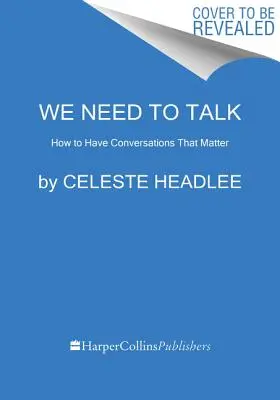 COVER TO BE REVEALED

WE NEED TO TALK

How to Have Conversations That Matter

by CELESTE HEADLEE

HarperCollinsPublishers